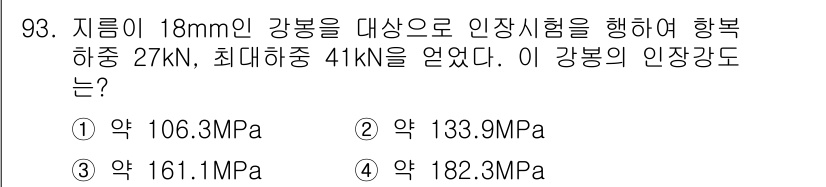 93. 지름이 18mm인 강봉을 대상으로 인장시험을 행하여 항복하중 27kN, 최대하중 41kN을 얻었다. 이 강봉의 인장강도는?

① 약 106.3MPa
② 약 133.9MPa
③ 약 161.1MPa
④ 약 182.3MPa